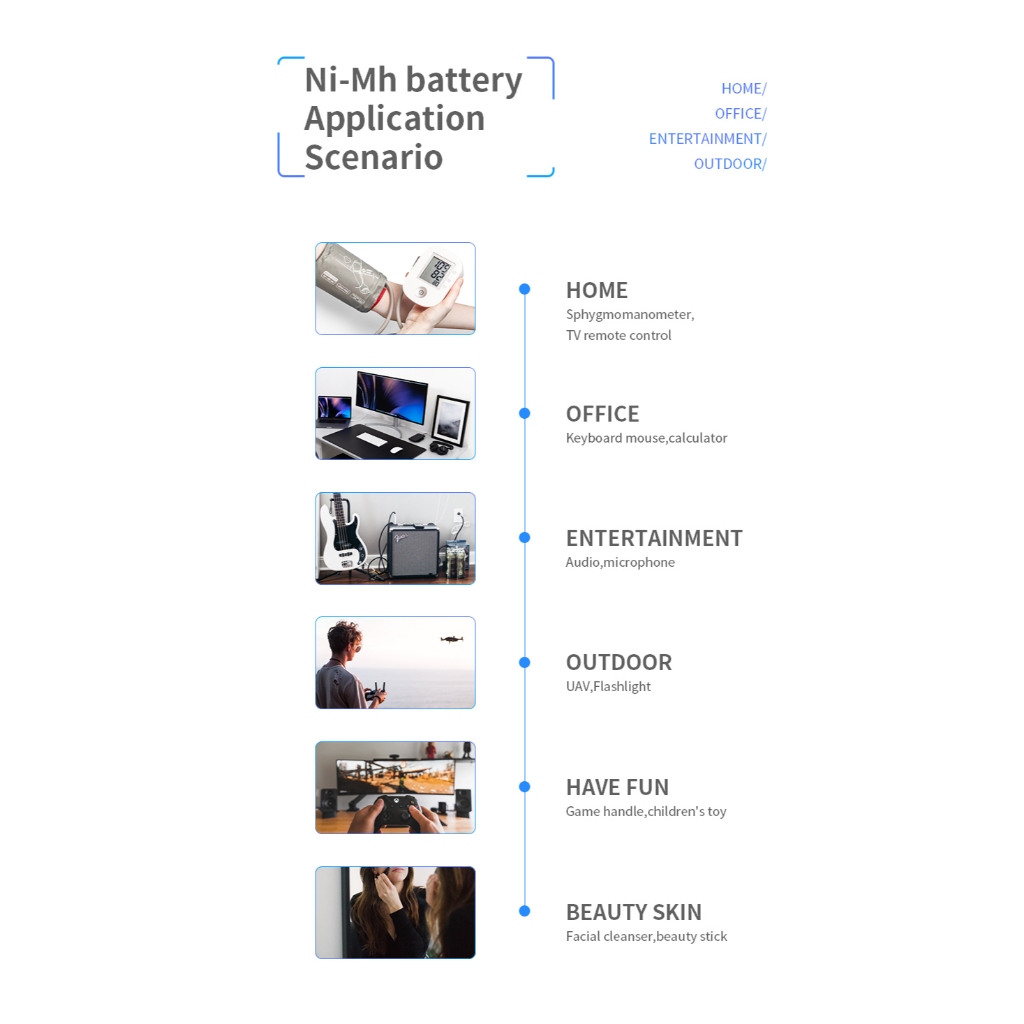 Ni-Mh battery Application Scenario

HOME/
OFFICE/
ENTERTAINMENT/
OUTDOOR/

HOME
Sphygmomanometer, TV remote control

OFFICE
Keyboard mouse,calculator

ENTERTAINMENT
Audio,microphone

OUTDOOR
UAV,Flashlight

HAVE FUN
Game handle,children's toy

BEAUTY SKIN
Facial cleanser,beauty stick